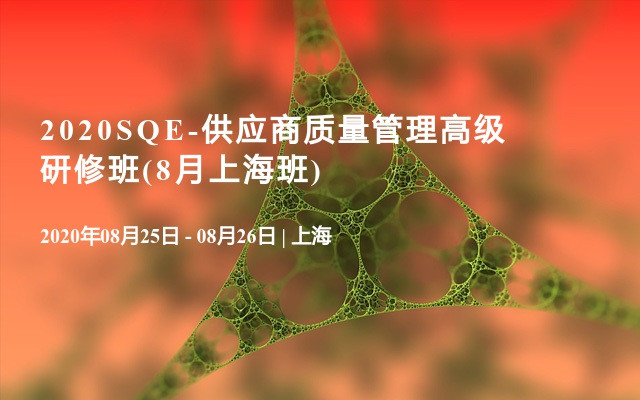 2020SQE-供应商质量管理高级研修班(8月上海班)

2020年08月25日 - 08月26日 | 上海